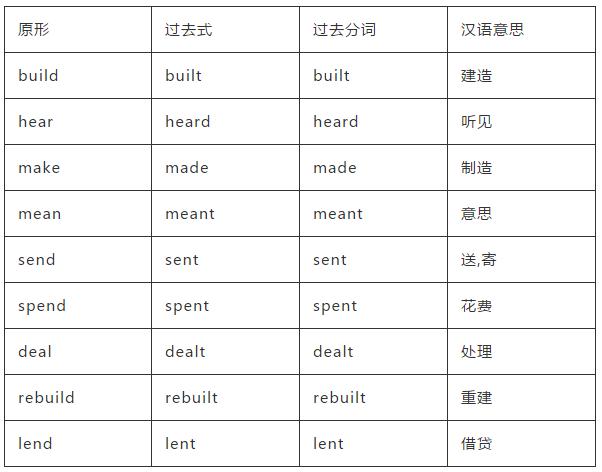 | 原形 | 过去式 | 过去分词 | 汉语意思 |
|---|---|---|---|
| build | built | built | 建造 |
| hear | heard | heard | 听见 |
| make | made | made | 制造 |
| mean | meant | meant | 意思 |
| send | sent | sent | 送,寄 |
| spend | spent | spent | 花费 |
| deal | dealt | dealt | 处理 |
| rebuild | rebuilt | rebuilt | 重建 |
| lend | lent | lent | 借贷 |